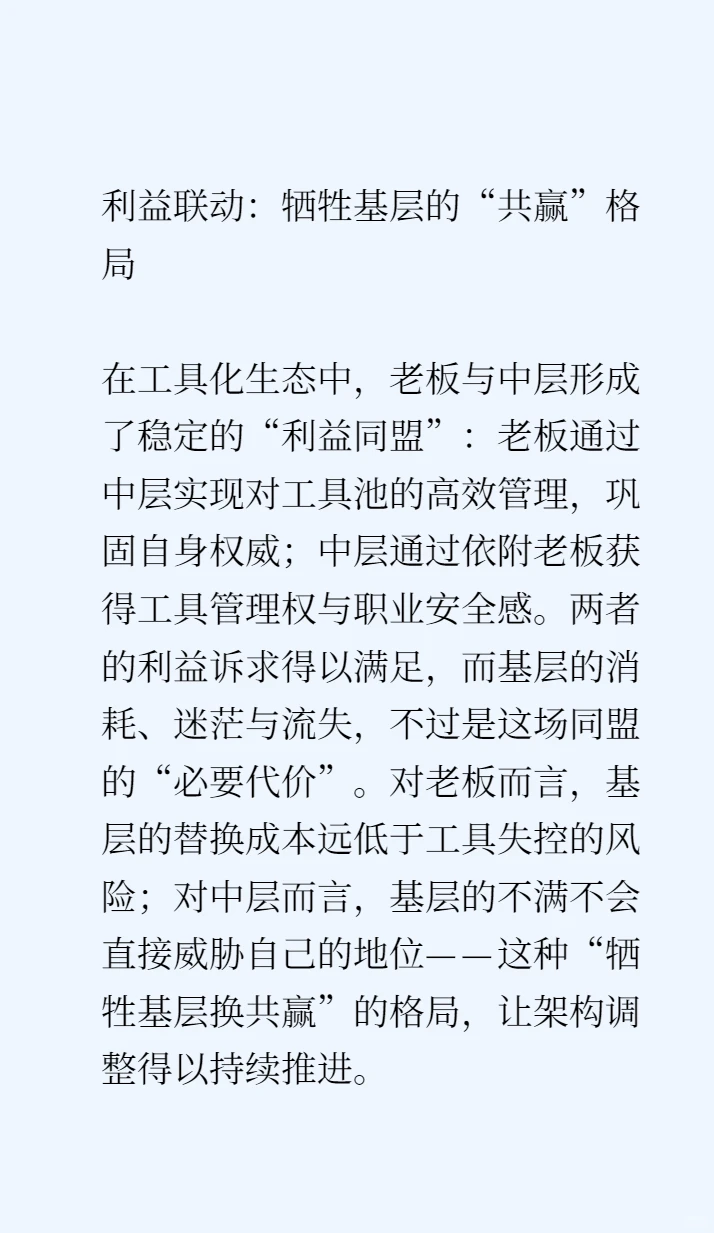 利益联动：牺牲基层的“共赢”格局

在工具化生态中，老板与中层形成了稳定的“利益同盟”：老板通过中层实现对工具池的高效管理，巩固自身权威；中层通过依附老板获得工具管理权与职业安全感。两者的利益诉求得以满足，而基层的消耗、迷茫与流失，不过是这场同盟的“必要代价”。对老板而言，基层的替换成本远低于工具失控的风险；对中层而言，基层的不满不会直接威胁自己的地位——这种“牺牲基层换共赢”的格局，让架构调整得以持续推进。